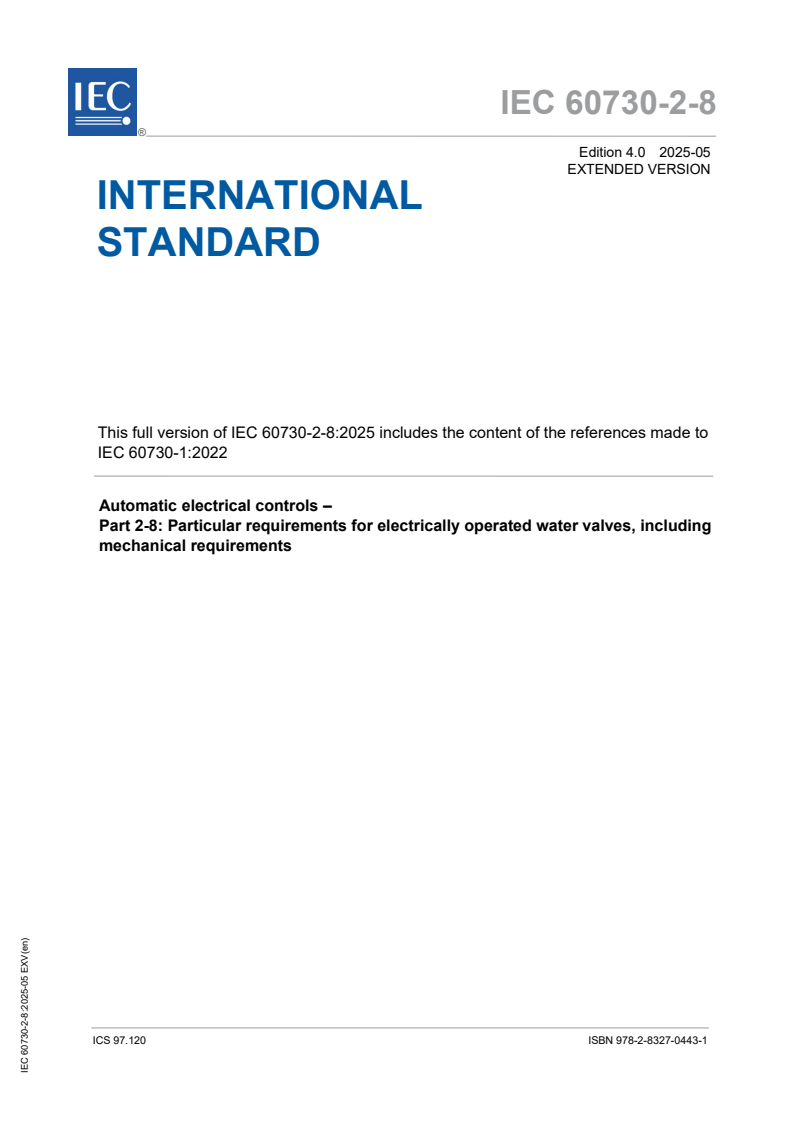 IEC ®

IEC 60730-2-8

Edition 4.0 2025-05
EXTENDED VERSION

INTERNATIONAL STANDARD

This full version of IEC 60730-2-8:2025 includes the content of the references made to IEC 60730-1:2022

Automatic electrical controls –
Part 2-8: Particular requirements for electrically operated water valves, including mechanical requirements

IEC 60730-2-8:2025-05 EXV(en)

ICS 97.120

ISBN 978-2-8327-0443-1